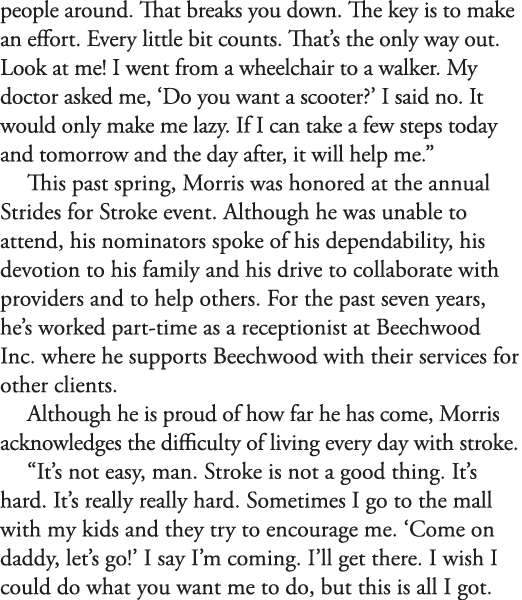 people around. That breaks you down. The key is to make an effort. Every little bit counts. That's the only way out. Look at me! I went from a wheelchair to a walker. My doctor asked me, 'Do you want a scooter?' I said no. It would only make me lazy. If I can take a few steps today and tomorrow and the day after, it will help me."

This past spring, Morris was honored at the annual Strides for Stroke event. Although he was unable to attend, his nominators spoke of his dependability, his devotion to his family and his drive to collaborate with providers and to help others. For the past seven years, he's worked part-time as a receptionist at Beechwood Inc. where he supports Beechwood with their services for other clients.

Although he is proud of how far he has come, Morris acknowledges the difficulty of living every day with stroke.

"It's not easy, man. Stroke is not a good thing. It's hard. It's really really hard. Sometimes I go to the mall with my kids and they try to encourage me. 'Come on daddy, let's go!' I say I'm coming. I'll get there. I wish I could do what you want me to do, but this is all I got.